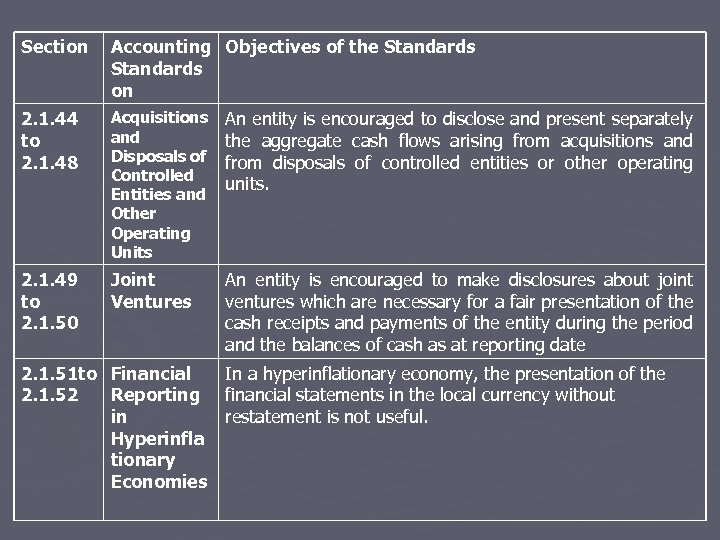 | Section | Accounting Standards on | Objectives of the Standards |
|---|---|---|
| 2.1.44 to 2.1.48 | Acquisitions and Disposals of Controlled Entities and Other Operating Units | An entity is encouraged to disclose and present separately the aggregate cash flows arising from acquisitions and from disposals of controlled entities or other operating units. |
| 2.1.49 to 2.1.50 | Joint Ventures | An entity is encouraged to make disclosures about joint ventures which are necessary for a fair presentation of the cash receipts and payments of the entity during the period and the balances of cash as at reporting date |
| 2.1.51to 2.1.52 | Financial Reporting in Hyperinflationary Economies | In a hyperinflationary economy, the presentation of the financial statements in the local currency without restatement is not useful. |